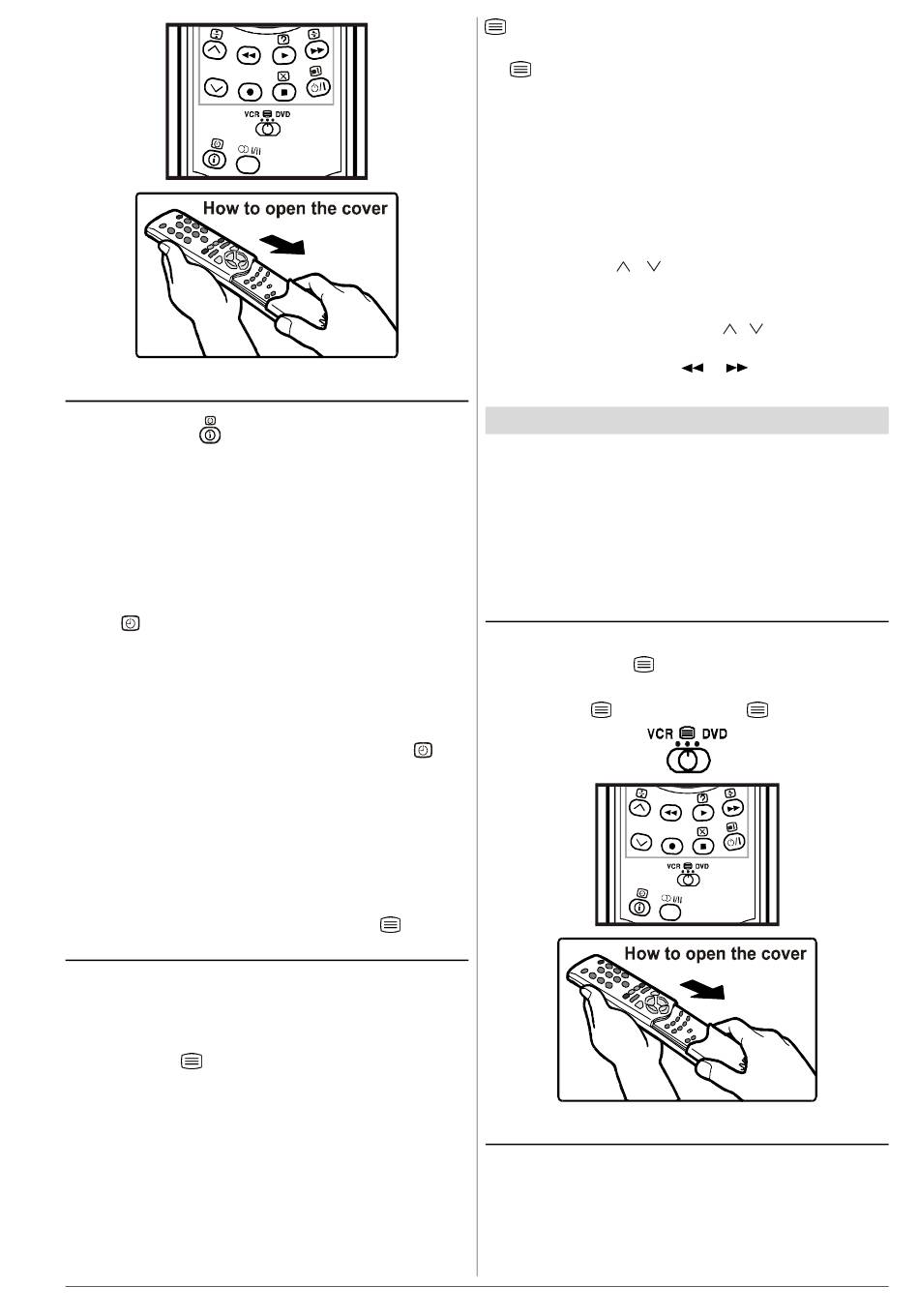 VCR DVD

I/II

How to open the cover

VCR DVD

VCR DVD

I/II

How to open the cover